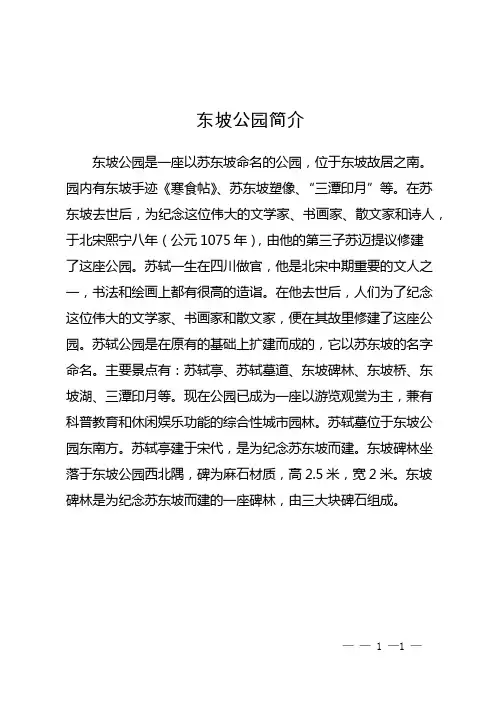 东坡公园简介

东坡公园是一座以苏东坡命名的公园，位于东坡故居之南。园内有东坡手迹《寒食帖》、苏东坡塑像、“三潭印月”等。在苏东坡去世后，为纪念这位伟大的文学家、书画家、散文家和诗人，于北宋熙宁八年（公元 1075 年），由他的第三子苏迈提议修建了这座公园。苏轼一生在四川做官，他是北宋中期重要的文人之一，书法和绘画上都有很高的造诣。在他去世后，人们为了纪念这位伟大的文学家、书画家和散文家，便在其故里修建了这座公园。苏轼公园是在原有的基础上扩建而成的，它以苏东坡的名字命名。主要景点有：苏轼亭、苏轼墓道、东坡碑林、东坡桥、东坡湖、三潭印月等。现在公园已成为一座以游览观赏为主，兼有科普教育和休闲娱乐功能的综合性城市园林。苏轼墓位于东坡公园东南方。苏轼亭建于宋代，是为纪念苏东坡而建。东坡碑林坐落于东坡公园西北隅，碑为麻石材质，高 2.5 米，宽 2 米。东坡碑林是为纪念苏东坡而建的一座碑林，由三大块碑石组成。

— — 1 —1 —